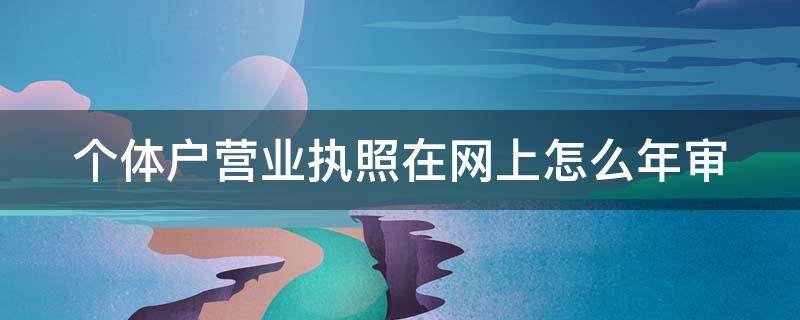 个体户营业执照在网上怎么年审